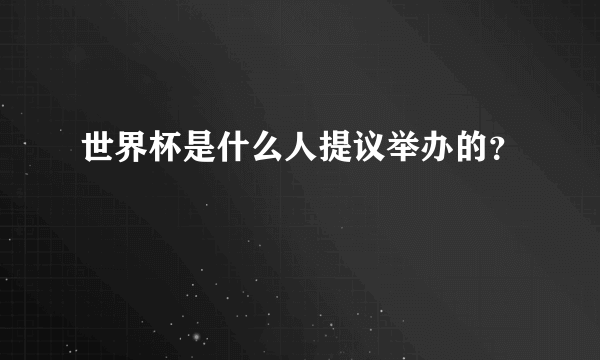 世界杯是什么人提议举办的？